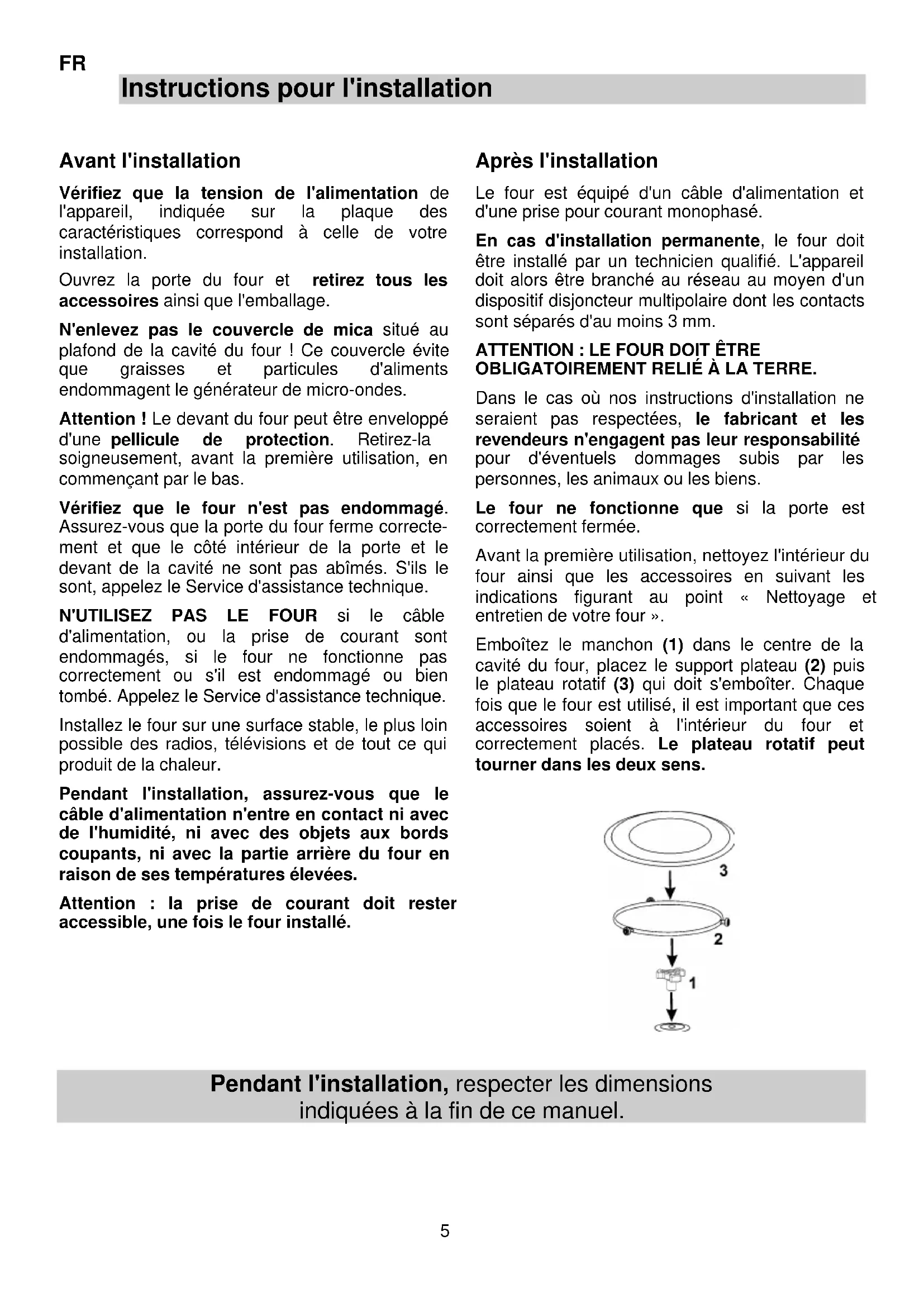 FR

Instructions pour l'installation

Avant l'installation

Vérifiez que la tension de l'alimentation de l'appareil, indiquée sur la plaque des caractéristiques correspond à celle de votre installation.

Ouvrez la porte du four et retirez tous les accessoires ainsi que l'emballage.

N'enlevez pas le couvercle de mica situé au plafond de la cavité du four ! Ce couvercle évite que graisses et particules d'aliments endommagent le générateur de micro-ondes.

Attention ! Le devant du four peut être enveloppé d'une pellicule de protection. Retirez-la soigneusement, avant la première utilisation, en commençant par le bas.

Vérifiez que le four n'est pas endommagé. Assurez-vous que la porte du four ferme correctement et que le côté intérieur de la porte et le devant de la cavité ne sont pas abîmés. S'ils le sont, appelez le Service d'assistance technique.

N'UTILISEZ PAS LE FOUR si le câble d'alimentation, ou la prise de courant sont endommagés, si le four ne fonctionne pas correctement ou s'il est endommagé ou bien tombé. Appelez le Service d'assistance technique.

Installez le four sur une surface stable, le plus loin possible des radios, télévisions et de tout ce qui produit de la chaleur.

Pendant l'installation, assurez-vous que le câble d'alimentation n'entre en contact ni avec de l'humidité, ni avec des objets aux bords coupants, ni avec la partie arrière du four en raison de ses températures élevées.

Attention : la prise de courant doit rester accessible, une fois le four installé.

Après l'installation

Le four est équipé d'un câble d'alimentation et d'une prise pour courant monophasé.

En cas d'installation permanente, le four doit être installé par un technicien qualifié. L'appareil doit alors être branché au réseau au moyen d'un dispositif disjoncteur multipolaire dont les contacts sont séparés d'au moins 3 mm.

ATTENTION : LE FOUR DOIT ÊTRE OBLIGATOIREMENT RELIÉ À LA TERRE.

Dans le cas où nos instructions d'installation ne seraient pas respectées, le fabricant et les revendeurs n'engagent pas leur responsabilité pour d'éventuels dommages subis par les personnes, les animaux ou les biens.

Le four ne fonctionne que si la porte est correctement fermée.

Avant la première utilisation, nettoyez l'intérieur du four ainsi que les accessoires en suivant les indications figurant au point « Nettoyage et entretien de votre four ».

Emboîtez le manchon (1) dans le centre de la cavité du four, placez le support plateau (2) puis le plateau rotatif (3) qui doit s'emboîter. Chaque fois que le four est utilisé, il est important que ces accessoires soient à l'intérieur du four et correctement placés. Le plateau rotatif peut tourner dans les deux sens.

3
2
1

Pendant l'installation, respecter les dimensions indiquées à la fin de ce manuel.

5